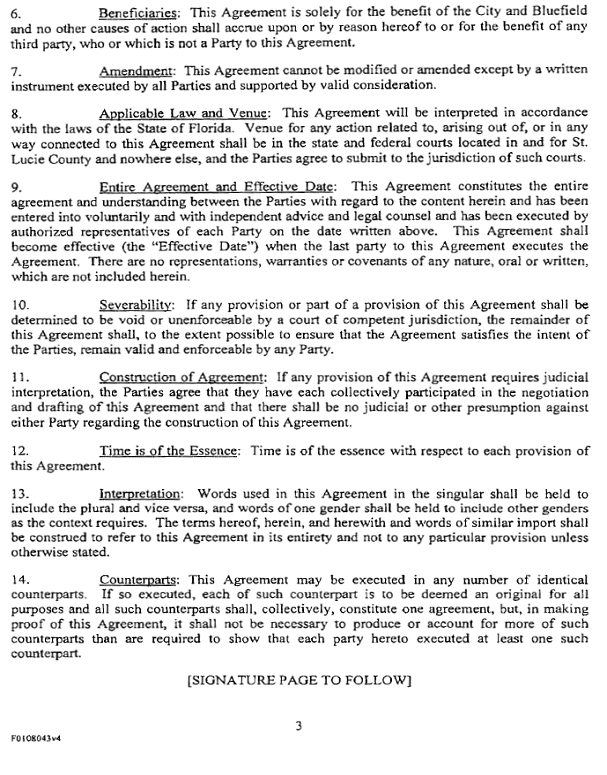 6. Beneficiaries: This Agreement is solely for the benefit of the City and Bluefield and no other causes of action shall accrue upon or by reason hereof to or for the benefit of any third party, who or which is not a Party to this Agreement.

7. Amendment: This Agreement cannot be modified or amended except by a written instrument executed by all Parties and supported by valid consideration.

8. Applicable Law and Venue: This Agreement will be interpreted in accordance with the laws of the State of Florida. Venue for any action related to, arising out of, or in any way connected to this Agreement shall be in the state and federal courts located in and for St. Lucie County and nowhere else, and the Parties agree to submit to the jurisdiction of such courts.

9. Entire Agreement and Effective Date: This Agreement constitutes the entire agreement and understanding between the Parties with regard to the content herein and has been entered into voluntarily and with independent advice and legal counsel and has been executed by authorized representatives of each Party on the date written above. This Agreement shall become effective (the "Effective Date") when the last party to this Agreement executes the Agreement. There are no representations, warranties or covenants of any nature, oral or written, which are not included herein.

10. Severability: If any provision or part of a provision of this Agreement shall be determined to be void or unenforceable by a court of competent jurisdiction, the remainder of this Agreement shall, to the extent possible to ensure that the Agreement satisfies the intent of the Parties, remain valid and enforceable by any Party.

11. Construction of Agreement: If any provision of this Agreement requires judicial interpretation, the Parties agree that they have each collectively participated in the negotiation and drafting of this Agreement and that there shall be no judicial or other presumption against either Party regarding the construction of this Agreement.

12. Time is of the Essence: Time is of the essence with respect to each provision of this Agreement.

13. Interpretation: Words used in this Agreement in the singular shall be held to include the plural and vice versa, and words of one gender shall be held to include other genders as the context requires. The terms hereof, herein, and herewith and words of similar import shall be construed to refer to this Agreement in its entirety and not to any particular provision unless otherwise stated.

14. Counterparts: This Agreement may be executed in any number of identical counterparts. If so executed, each of such counterpart is to be deemed an original for all purposes and all such counterparts shall, collectively, constitute one agreement, but, in making proof of this Agreement, it shall not be necessary to produce or account for more of such counterparts than are required to show that each party hereto executed at least one such counterpart.

[SIGNATURE PAGE TO FOLLOW]

3

F0108043v4